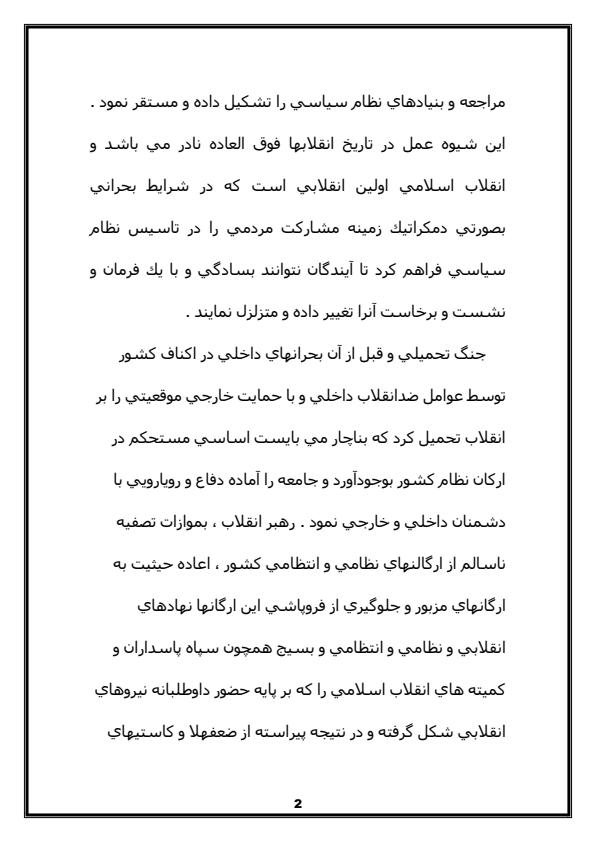 مراجعه و بنيادهاي نظام سياسي را تشكيل داده و مستقر نمود . اين شيوه عمل در تاريخ انقلابها فوق العاده نادر مي باشد و انقلاب اسلامي اولين انقلابي است كه در شرايط بحراني بصورتي دمكراتيك زمينه مشاركت مردمي را در تاسيس نظام سياسي فراهم كرد تا آيندگان نتوانند بسادگي و با يك فرمان و نشست و برخاست آنرا تغيير داده و متزلزل نمايند .

جنگ تحميلي و قبل از آن بحرانهاي داخلي در اكناف كشور توسط عوامل ضدانقلاب داخلي و با حمايت خارجي موقعيتي را بر انقلاب تحميل كرد كه بناچار مي بايست اساسي مستحكم در اركان نظام كشور بوجودآورد و جامعه را آماده دفاع و رويارويي با دشمنان داخلي و خارجي نمود . رهبر انقلاب ، بموازات تصفيه ناسالم از ارگانهاي نظامي و انتظامي كشور ، اعاده حيثيت به ارگانهاي مزبور و جلوگيري از فروپاشي اين ارگانها نهادهاي انقلابي و نظامي و انتظامي و بسيج همچون سپاه پاسداران و كميته هاي انقلاب اسلامي را كه بر پايه حضور داوطلبانه نيروهاي انقلابي شكل گرفته و در نتيجه پيراسته از ضعفهلا و كاستيهاي

2